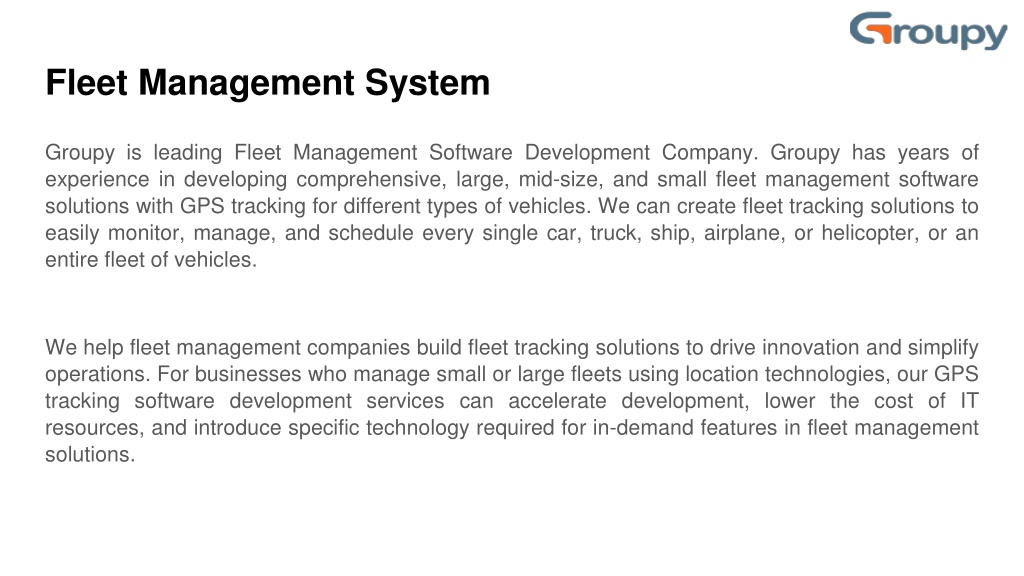 Groupy

Fleet Management System

Groupy is leading Fleet Management Software Development Company. Groupy has years of experience in developing comprehensive, large, mid-size, and small fleet management software solutions with GPS tracking for different types of vehicles. We can create fleet tracking solutions to easily monitor, manage, and schedule every single car, truck, ship, airplane, or helicopter, or an entire fleet of vehicles.

We help fleet management companies build fleet tracking solutions to drive innovation and simplify operations. For businesses who manage small or large fleets using location technologies, our GPS tracking software development services can accelerate development, lower the cost of IT resources, and introduce specific technology required for in-demand features in fleet management solutions.